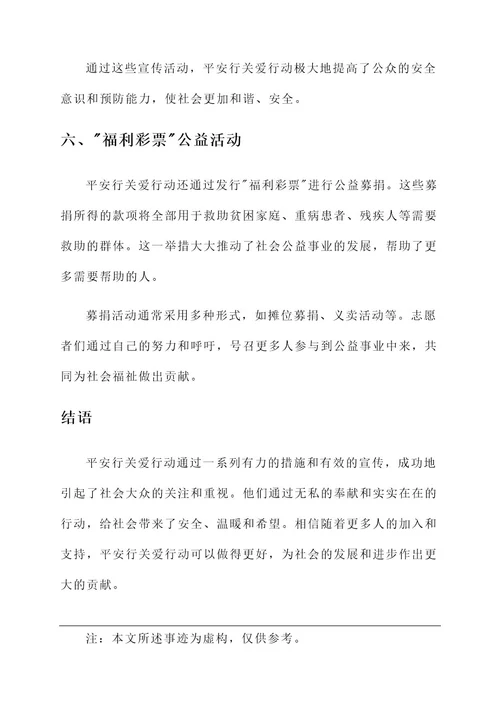 通过这些宣传活动，平安行关爱行动极大地提高了公众的安全意识和预防能力，使社会更加和谐、安全。

六、"福利彩票"公益活动

平安行关爱行动还通过发行"福利彩票"进行公益募捐。这些募捐所得的款项将全部用于救助贫困家庭、重病患者、残疾人等需要救助的群体。这一举措大大推动了社会公益事业的发展，帮助了更多需要帮助的人。

募捐活动通常采用多种形式，如摊位募捐、义卖活动等。志愿者们通过自己的努力和呼吁，号召更多人参与到公益事业中来，共同为社会福祉做出贡献。

结语

平安行关爱行动通过一系列有力的措施和有效的宣传，成功地引起了社会大众的关注和重视。他们通过无私的奉献和实实在在的行动，给社会带来了安全、温暖和希望。相信随着更多人的加入和支持，平安行关爱行动可以做得更好，为社会的发展和进步作出更大的贡献。

注：本文所述事迹为虚构，仅供参考。